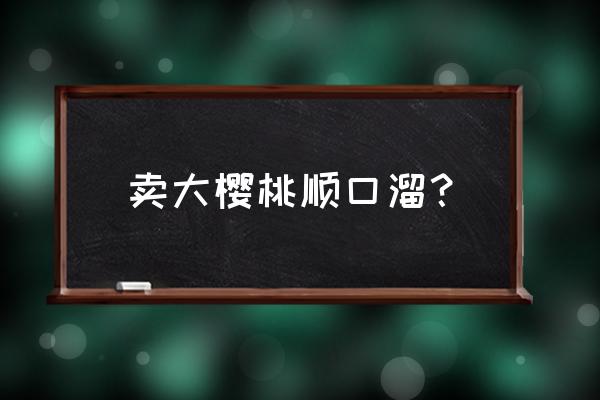 卖大樱桃顺口溜？